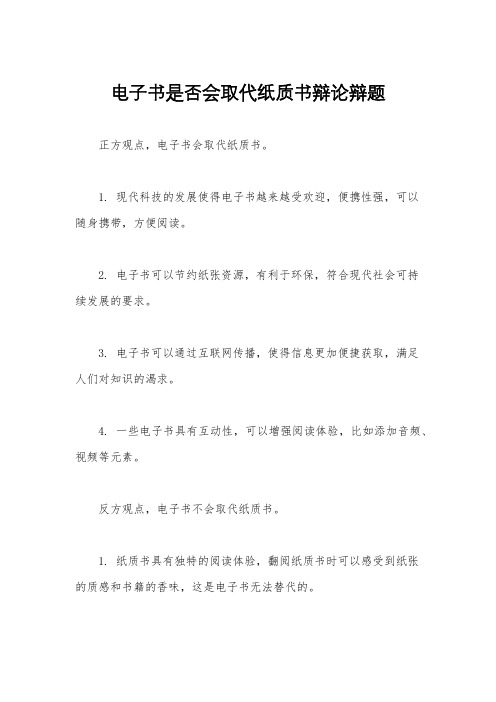 电子书是否会取代纸质书辩论辩题

正方观点，电子书会取代纸质书。

1. 现代科技的发展使得电子书越来越受欢迎，便携性强，可以随身携带，方便阅读。

2. 电子书可以节约纸张资源，有利于环保，符合现代社会可持续发展的要求。

3. 电子书可以通过互联网传播，使得信息更加便捷获取，满足人们对知识的渴求。

4. 一些电子书具有互动性，可以增强阅读体验，比如添加音频、视频等元素。

反方观点，电子书不会取代纸质书。

1. 纸质书具有独特的阅读体验，翻阅纸质书时可以感受到纸张的质感和书籍的香味，这是电子书无法替代的。